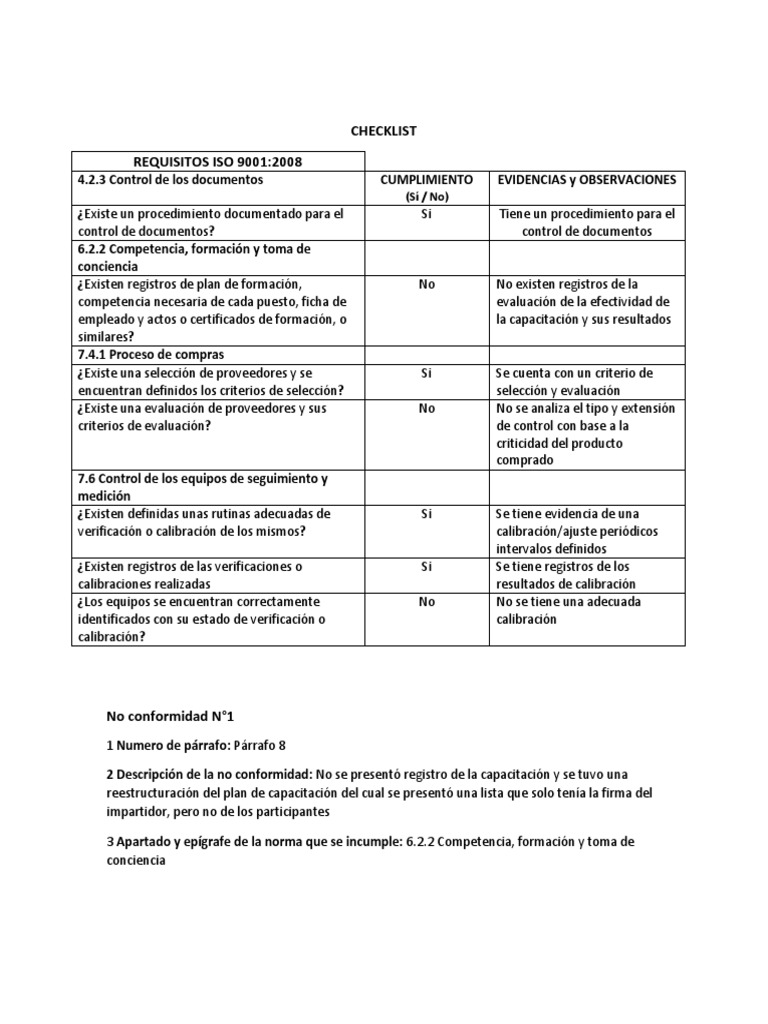 CHECKLIST

| REQUISITOS ISO 9001:2008 | | |
|---|---|---|
| 4.2.3 Control de los documentos | CUMPLIMIENTO (Si / No) | EVIDENCIAS y OBSERVACIONES |
| ¿Existe un procedimiento documentado para el control de documentos? | Si | Tiene un procedimiento para el control de documentos |
| 6.2.2 Competencia, formación y toma de conciencia | | |
| ¿Existen registros de plan de formación, competencia necesaria de cada puesto, ficha de empleado y actos o certificados de formación, o similares? | No | No existen registros de la evaluación de la efectividad de la capacitación y sus resultados |
| 7.4.1 Proceso de compras | | |
| ¿Existe una selección de proveedores y se encuentran definidos los criterios de selección? | Si | Se cuenta con un criterio de selección y evaluación |
| ¿Existe una evaluación de proveedores y sus criterios de evaluación? | No | No se analiza el tipo y extensión de control con base a la criticidad del producto comprado |
| 7.6 Control de los equipos de seguimiento y medición | | |
| ¿Existen definidas unas rutinas adecuadas de verificación o calibración de los mismos? | Si | Se tiene evidencia de una calibración/ajuste periódicos intervalos definidos |
| ¿Existen registros de las verificaciones o calibraciones realizadas | Si | Se tiene registros de los resultados de calibración |
| ¿Los equipos se encuentran correctamente identificados con su estado de verificación o calibración? | No | No se tiene una adecuada calibración |

No conformidad N°1

1 Numero de párrafo: Párrafo 8

2 Descripción de la no conformidad: No se presentó registro de la capacitación y se tuvo una reestructuración del plan de capacitación del cual se presentó una lista que solo tenía la firma del impartidor, pero no de los participantes

3 Apartado y epígrafe de la norma que se incumple: 6.2.2 Competencia, formación y toma de conciencia